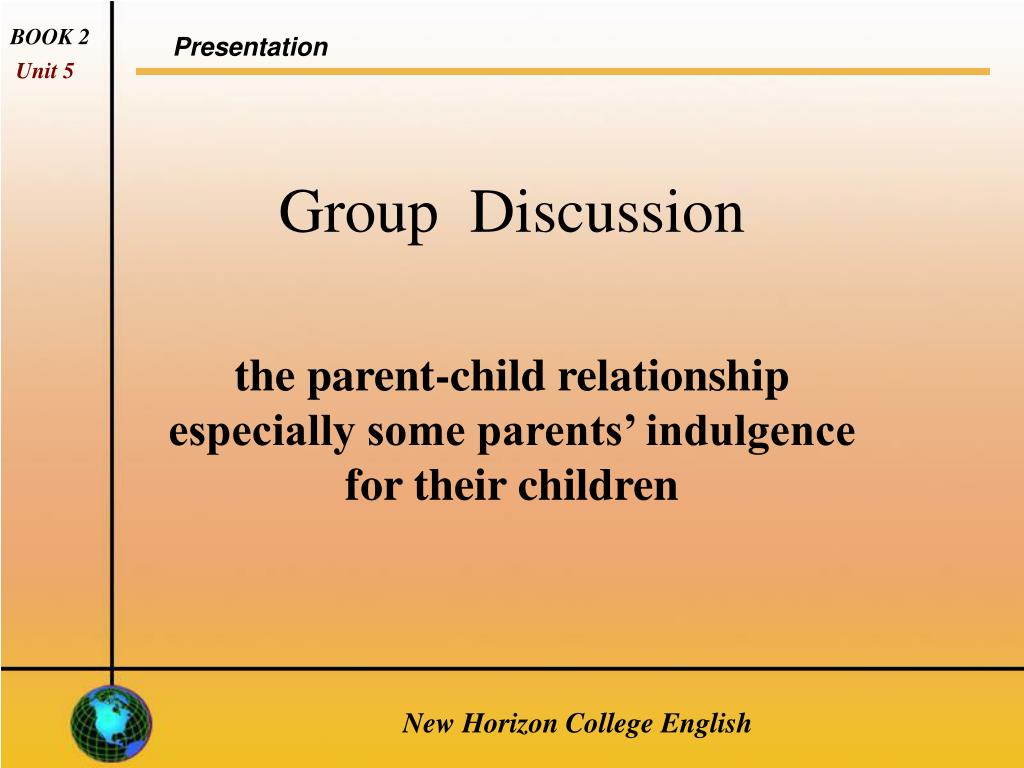 BOOK 2
Unit 5

Presentation

Group Discussion

the parent-child relationship especially some parents’ indulgence for their children

New Horizon College English